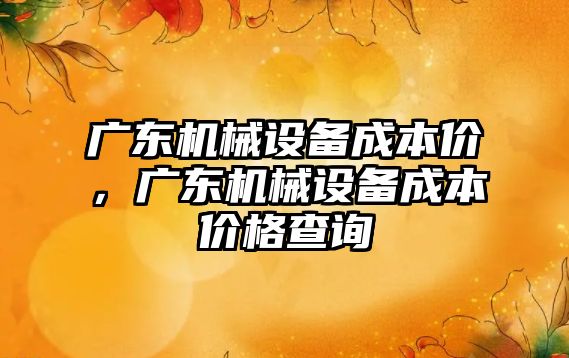 广东机械设备成本价，广东机械设备成本价格查询